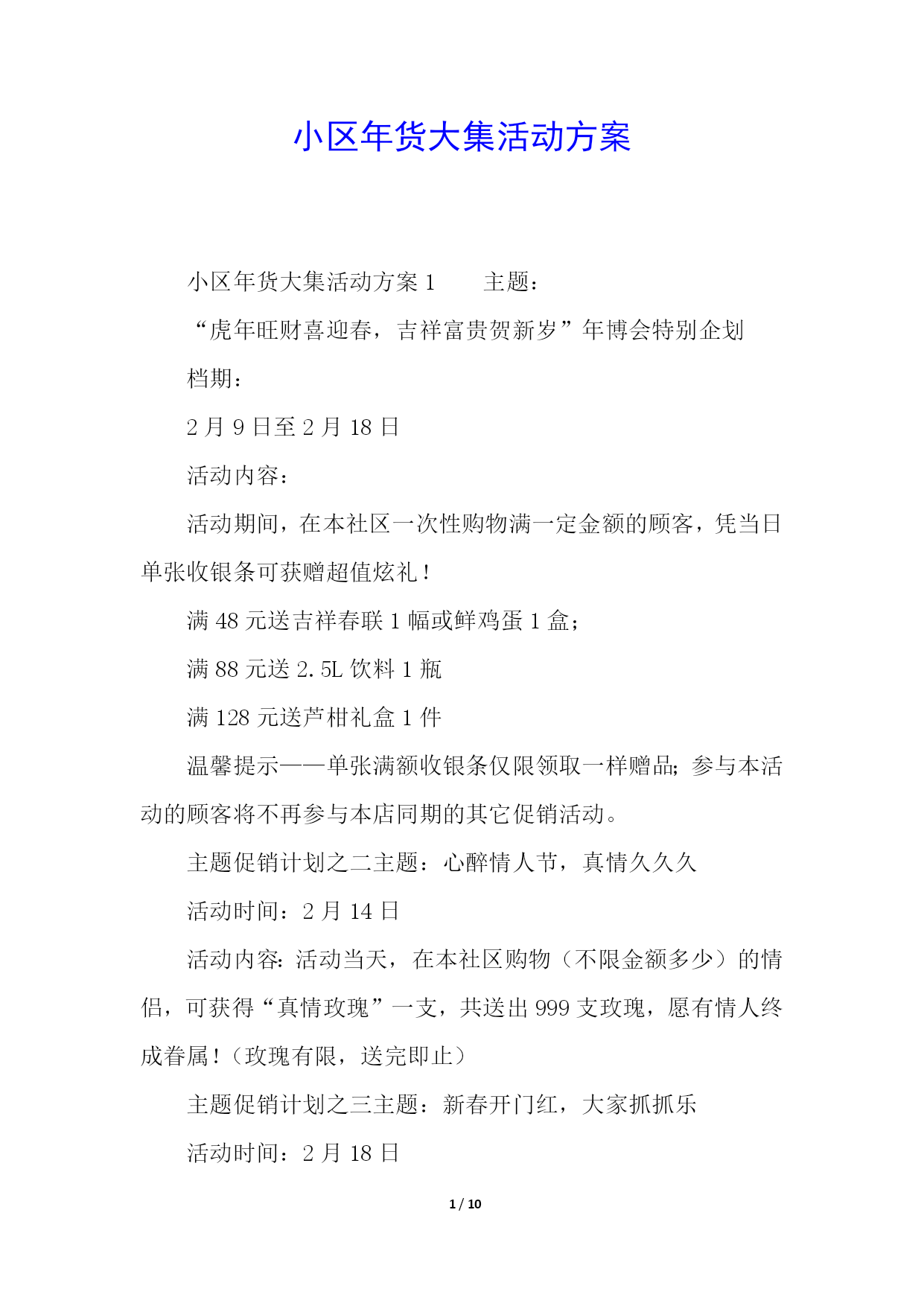 小区年货大集活动方案

小区年货大集活动方案 1　　主题：

“虎年旺财喜迎春，吉祥富贵贺新岁”年博会特别企划

档期：

2 月 9 日至 2 月 18 日

活动内容：

活动期间，在本社区一次性购物满一定金额的顾客，凭当日单张收银条可获赠超值炫礼！

满 48 元送吉祥春联 1 幅或鲜鸡蛋 1 盒；

满 88 元送 2.5L 饮料 1 瓶

满 128 元送芦柑礼盒 1 件

温馨提示——单张满额收银条仅限领取一样赠品;参与本活动的顾客将不再参与本店同期的其它促销活动。

主题促销计划之二主题：心醉情人节，真情久久久

活动时间：2 月 14 日

活动内容:活动当天，在本社区购物（不限金额多少）的情侣，可获得“真情玫瑰”一支，共送出 999 支玫瑰，愿有情人终成眷属!（玫瑰有限，送完即止）

主题促销计划之三主题：新春开门红，大家抓抓乐

活动时间：2 月 18 日

1 / 10